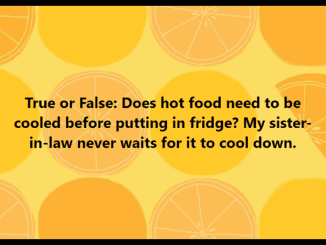 True or False: Does hot food need to be cooled before putting in fridge? My sister-in-law never waits for it to cool down.